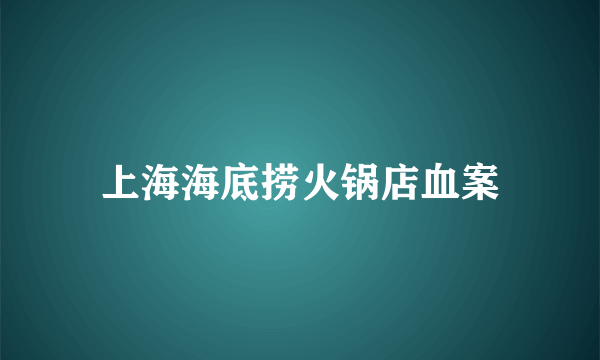 上海海底捞火锅店血案